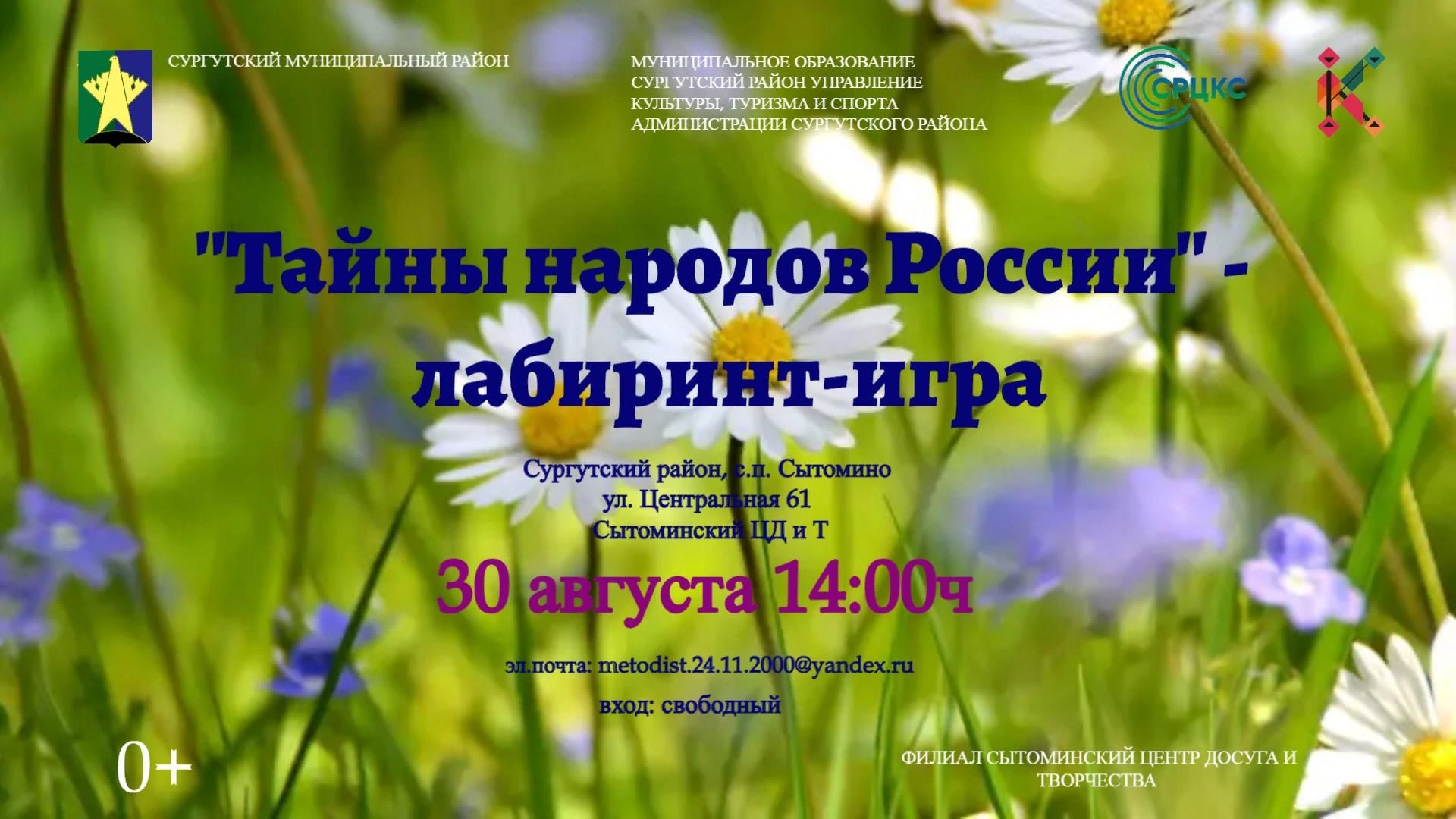 СУРГУТСКИЙ МУНИЦИПАЛЬНЫЙ РАЙОН

МУНИЦИПАЛЬНОЕ ОБРАЗОВАНИЕ СУРГУТСКИЙ РАЙОН УПРАВЛЕНИЕ КУЛЬТУРЫ, ТУРИЗМА И СПОРТА АДМИНИСТРАЦИИ СУРГУТСКОГО РАЙОНА

СРЦКС

"Тайны народов России" - лабиринт-игра

Сургутский район, с.п. Сытомино
ул. Центральная 61
Сытоминский ЦД и Т

30 августа 14:00ч

эл.почта: metodist.24.11.2000@yandex.ru

вход: свободный

0+

ФИЛИАЛ СЫТОМИНСКИЙ ЦЕНТР ДОСУГА И ТВОРЧЕСТВА